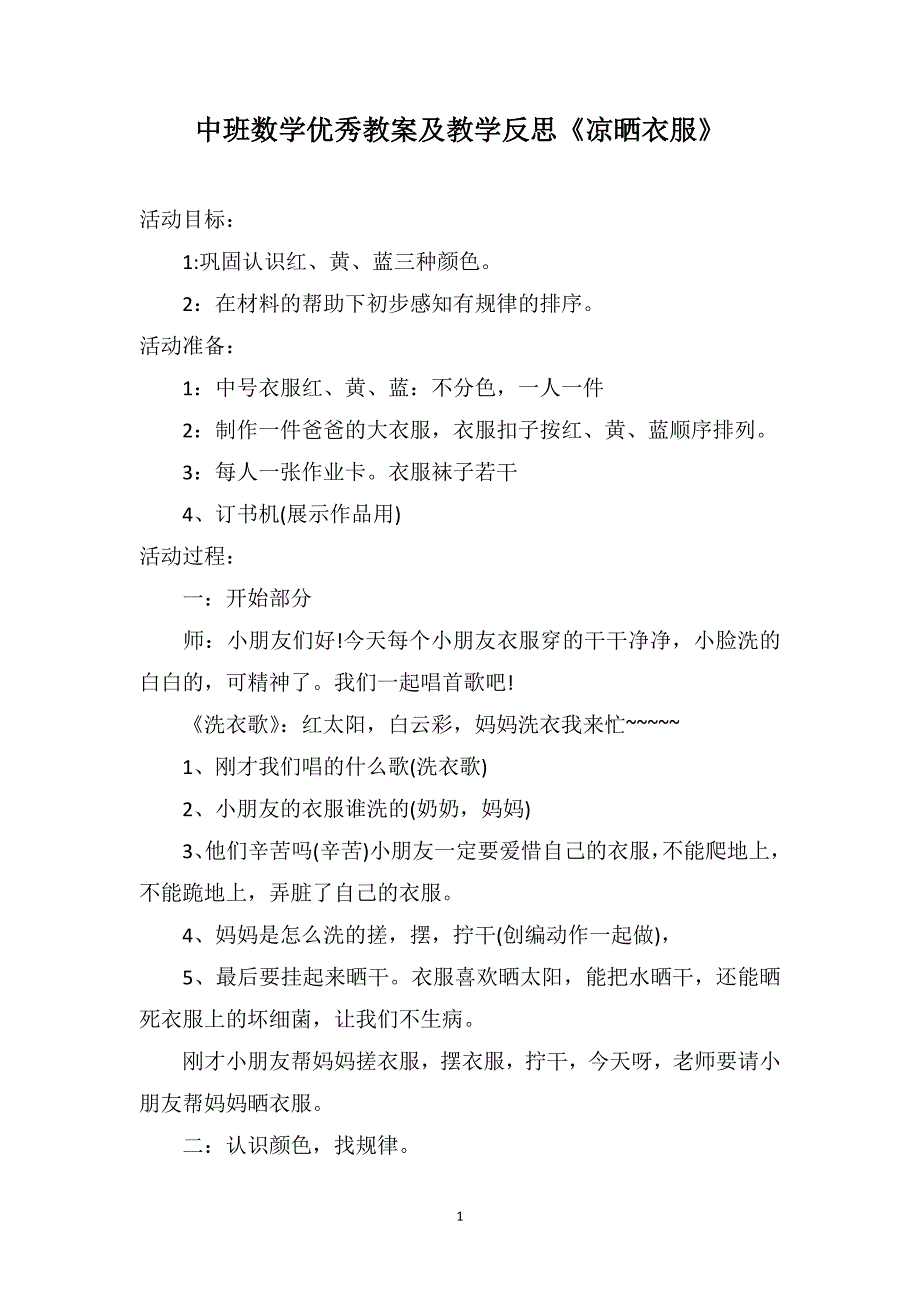 中班数学优秀教案及教学反思《凉晒衣服》

活动目标：

1:巩固认识红、黄、蓝三种颜色。

2：在材料的帮助下初步感知有规律的排序。

活动准备：

1：中号衣服红、黄、蓝：不分色，一人一件

2：制作一件爸爸的大衣服，衣服扣子按红、黄、蓝顺序排列。

3：每人一张作业卡。衣服袜子若干

4、订书机(展示作品用)

活动过程：

一：开始部分

师：小朋友们好!今天每个小朋友衣服穿的干干净净，小脸洗的白白的，可精神了。我们一起唱首歌吧!

《洗衣歌》：红太阳，白云彩，妈妈洗衣我来忙~~~~~

1、刚才我们唱的什么歌(洗衣歌)

2、小朋友的衣服谁洗的(奶奶，妈妈)

3、他们辛苦吗(辛苦)小朋友一定要爱惜自己的衣服，不能爬地上，不能跪地上，弄脏了自己的衣服。

4、妈妈是怎么洗的搓，摆，拧干(创编动作一起做)，

5、最后要挂起来晒干。衣服喜欢晒太阳，能把水晒干，还能晒死衣服上的坏细菌，让我们不生病。

刚才小朋友帮妈妈搓衣服，摆衣服，拧干，今天呀，老师要请小朋友帮妈妈晒衣服。

二：认识颜色，找规律。

1